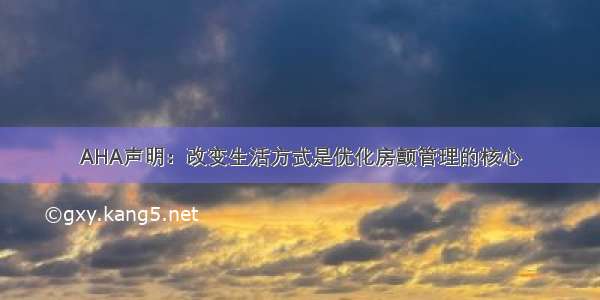 AHA声明：改变生活方式是优化房颤管理的核心

©gxy.kang5.net